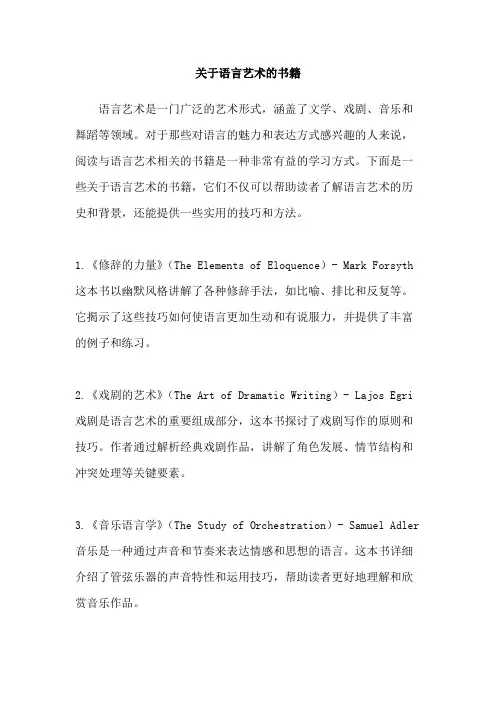 关于语言艺术的书籍

语言艺术是一门广泛的艺术形式，涵盖了文学、戏剧、音乐和舞蹈等领域。对于那些对语言的魅力和表达方式感兴趣的人来说，阅读与语言艺术相关的书籍是一种非常有益的学习方式。下面是一些关于语言艺术的书籍，它们不仅可以帮助读者了解语言艺术的历史和背景，还能提供一些实用的技巧和方法。

1.《修辞的力量》(The Elements of Eloquence) - Mark Forsyth
这本书以幽默风格讲解了各种修辞手法，如比喻、排比和反复等。它揭示了这些技巧如何使语言更加生动和有说服力，并提供了丰富的例子和练习。

2.《戏剧的艺术》(The Art of Dramatic Writing) - Lajos Egri
戏剧是语言艺术的重要组成部分，这本书探讨了戏剧写作的原则和技巧。作者通过解析经典戏剧作品，讲解了角色发展、情节结构和冲突处理等关键要素。

3.《音乐语言学》(The Study of Orchestration) - Samuel Adler
音乐是一种通过声音和节奏来表达情感和思想的语言。这本书详细介绍了管弦乐器的声音特性和运用技巧，帮助读者更好地理解和欣赏音乐作品。